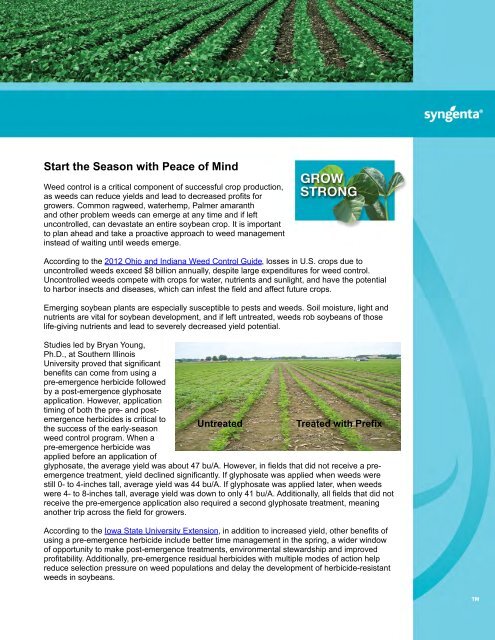 syngenta®

Start the Season with Peace of Mind

GROW STRONG

Weed control is a critical component of successful crop production, as weeds can reduce yields and lead to decreased profits for growers. Common ragweed, waterhemp, Palmer amaranth and other problem weeds can emerge at any time and if left uncontrolled, can devastate an entire soybean crop. It is important to plan ahead and take a proactive approach to weed management instead of waiting until weeds emerge.

According to the 2012 Ohio and Indiana Weed Control Guide, losses in U.S. crops due to uncontrolled weeds exceed $8 billion annually, despite large expenditures for weed control. Uncontrolled weeds compete with crops for water, nutrients and sunlight, and have the potential to harbor insects and diseases, which can infest the field and affect future crops.

Emerging soybean plants are especially susceptible to pests and weeds. Soil moisture, light and nutrients are vital for soybean development, and if left untreated, weeds rob soybeans of those life-giving nutrients and lead to severely decreased yield potential.

Studies led by Bryan Young, Ph.D., at Southern Illinois University proved that significant benefits can come from using a pre-emergence herbicide followed by a post-emergence glyphosate application. However, application timing of both the pre- and post-emergence herbicides is critical to the success of the early-season weed control program. When a pre-emergence herbicide was applied before an application of glyphosate, the average yield was about 47 bu/A. However, in fields that did not receive a pre-emergence treatment, yield declined significantly. If glyphosate was applied when weeds were still 0- to 4-inches tall, average yield was 44 bu/A. If glyphosate was applied later, when weeds were 4- to 8-inches tall, average yield was down to only 41 bu/A. Additionally, all fields that did not receive the pre-emergence application also required a second glyphosate treatment, meaning another trip across the field for growers.

Untreated

Treated with Prefix

According to the Iowa State University Extension, in addition to increased yield, other benefits of using a pre-emergence herbicide include better time management in the spring, a wider window of opportunity to make post-emergence treatments, environmental stewardship and improved profitability. Additionally, pre-emergence residual herbicides with multiple modes of action help reduce selection pressure on weed populations and delay the development of herbicide-resistant weeds in soybeans.

TM